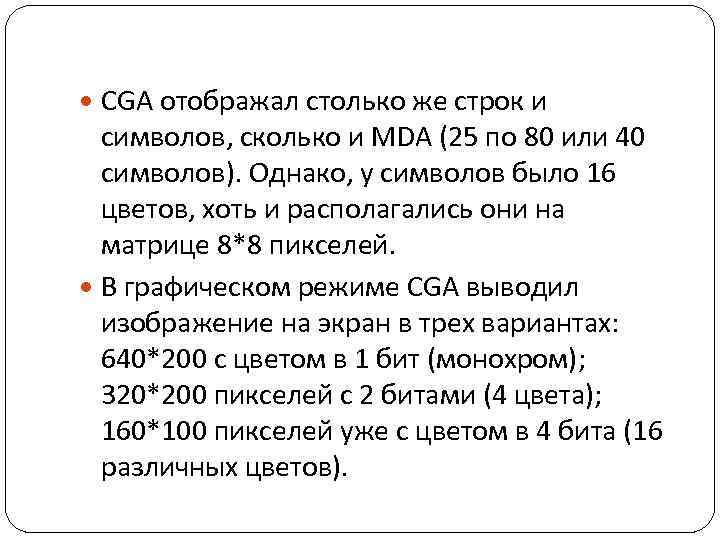 CGA отображал столько же строк и символов, сколько и MDA (25 по 80 или 40 символов). Однако, у символов было 16 цветов, хоть и располагались они на матрице 8*8 пикселей.

В графическом режиме CGA выводил изображение на экран в трех вариантах: 640*200 с цветом в 1 бит (монохром); 320*200 пикселей с 2 битами (4 цвета); 160*100 пикселей уже с цветом в 4 бита (16 различных цветов).